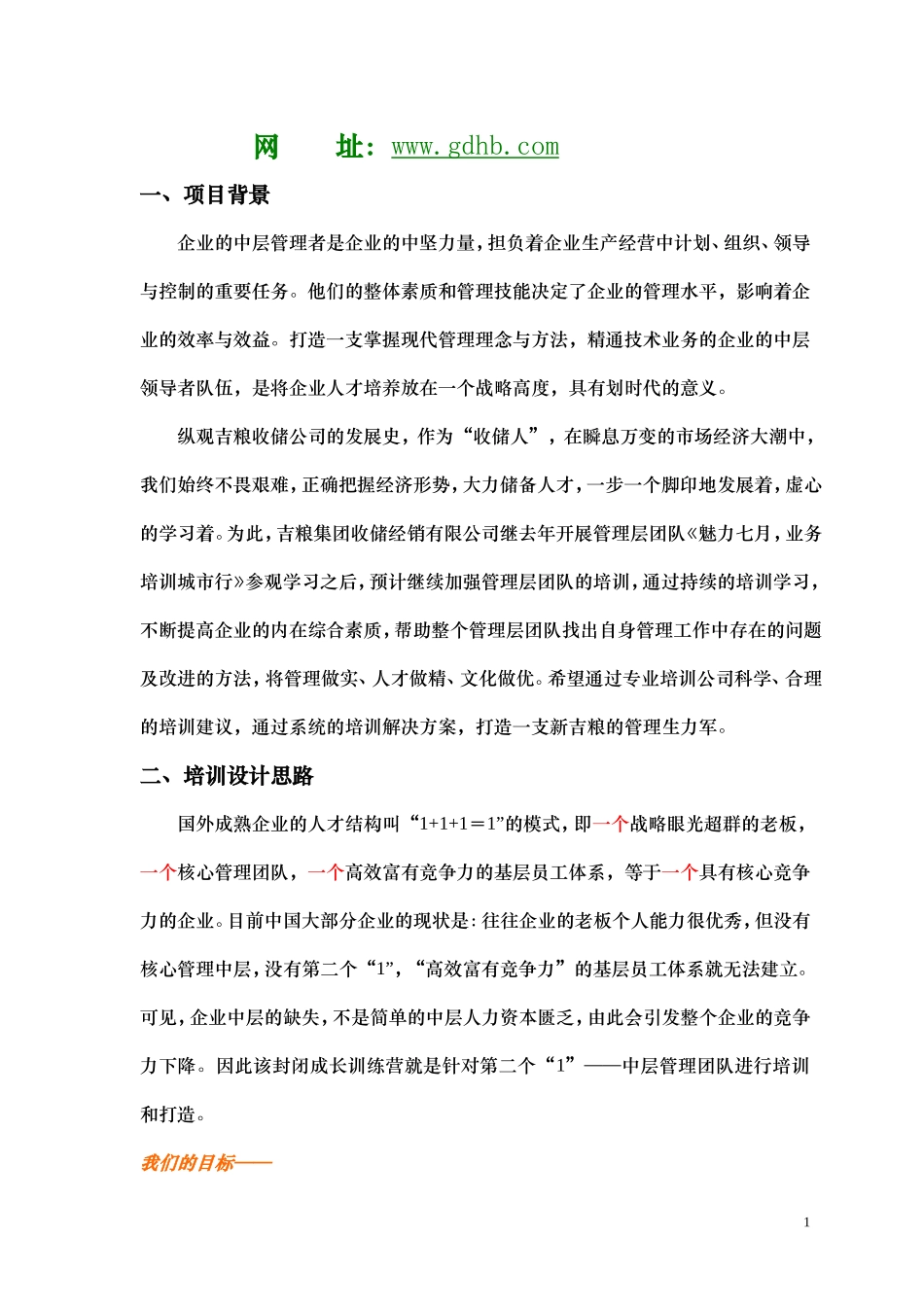 网　　址：www.gdhb.com

一、项目背景

企业的中层管理者是企业的中坚力量，担负着企业生产经营中计划、组织、领导与控制的重要任务。他们的整体素质和管理技能决定了企业的管理水平，影响着企业的效率与效益。打造一支掌握现代管理理念与方法，精通技术业务的企业的中层领导者队伍，是将企业人才培养放在一个战略高度，具有划时代的意义。

纵观吉粮收储公司的发展史，作为“收储人”，在瞬息万变的市场经济大潮中，我们始终不畏艰难，正确把握经济形势，大力储备人才，一步一个脚印地发展着，虚心的学习着。为此，吉粮集团收储经销有限公司继去年开展管理层团队《魅力七月，业务培训城市行》参观学习之后，预计继续加强管理层团队的培训，通过持续的培训学习，不断提高企业的内在综合素质，帮助整个管理层团队找出自身管理工作中存在的问题及改进的方法，将管理做实、人才做精、文化做优。希望通过专业培训公司科学、合理的培训建议，通过系统的培训解决方案，打造一支新吉粮的管理生力军。

二、培训设计思路

国外成熟企业的人才结构叫“1+1+1＝1”的模式，即一个战略眼光超群的老板，一个核心管理团队，一个高效富有竞争力的基层员工体系，等于一个具有核心竞争力的企业。目前中国大部分企业的现状是：往往企业的老板个人能力很优秀，但没有核心管理中层，没有第二个“1”，“高效富有竞争力”的基层员工体系就无法建立。可见，企业中层的缺失，不是简单的中层人力资本匮乏，由此会引发整个企业的竞争力下降。因此该封闭成长训练营就是针对第二个“1”——中层管理团队进行培训和打造。

我们的目标——

1